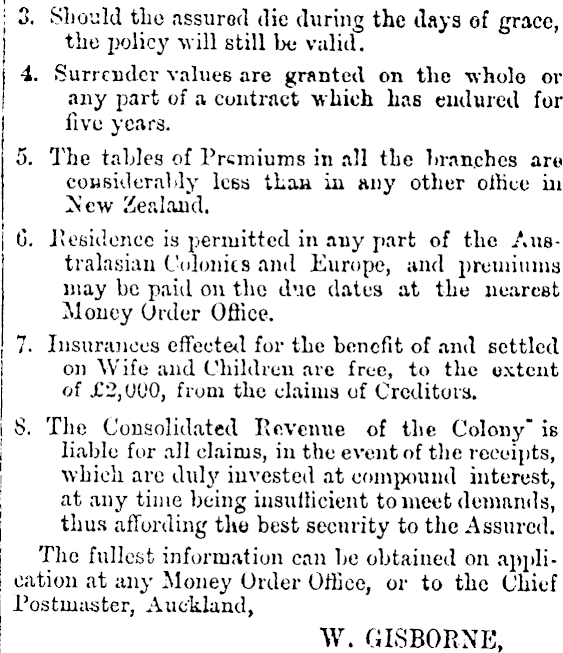 3. Should the assured die during the days of grace, the policy will still be valid.

4. Surrender values are granted on the whole or any part of a contract which has endured for five years.

5. The tables of Premiums in all the branches are considerably less than in any other office in New Zealand.

6. Residence is permitted in any part of the Australasian Colonies and Europe, and premiums may be paid on the due dates at the nearest Money Order Office.

7. Insurances effected for the benefit of and settled on Wife and Children are free, to the extent of £2,000, from the claims of Creditors.

8. The Consolidated Revenue of the Colony is liable for all claims, in the event of the receipts, which are duly invested at compound interest, at any time being insufficient to meet demands, thus affording the best security to the Assured.

The fullest information can be obtained on application at any Money Order Office, or to the Chief Postmaster, Auckland,

W. GISBORNE,